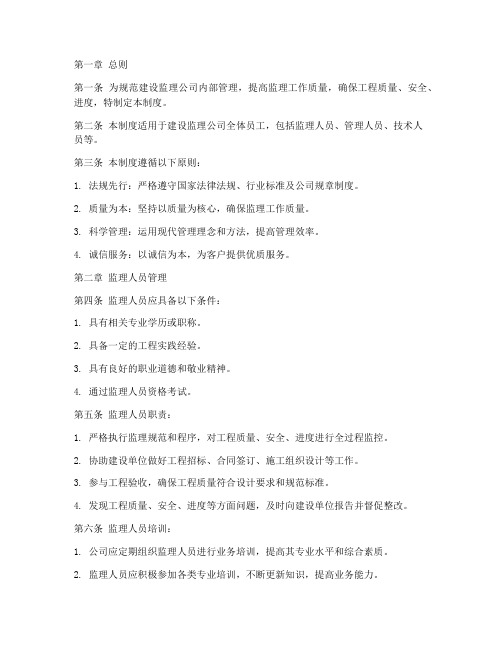 第一章 总则

第一条 为规范建设监理公司内部管理，提高监理工作质量，确保工程质量、安全、进度，特制定本制度。

第二条 本制度适用于建设监理公司全体员工，包括监理人员、管理人员、技术人员等。

第三条 本制度遵循以下原则：

1. 法规先行：严格遵守国家法律法规、行业标准及公司规章制度。

2. 质量为本：坚持以质量为核心，确保监理工作质量。

3. 科学管理：运用现代管理理念和方法，提高管理效率。

4. 诚信服务：以诚信为本，为客户提供优质服务。

第二章 监理人员管理

第四条 监理人员应具备以下条件：

1. 具有相关专业学历或职称。

2. 具备一定的工程实践经验。

3. 具有良好的职业道德和敬业精神。

4. 通过监理人员资格考试。

第五条 监理人员职责：

1. 严格执行监理规范和程序，对工程质量、安全、进度进行全过程监控。

2. 协助建设单位做好工程招标、合同签订、施工组织设计等工作。

3. 参与工程验收，确保工程质量符合设计要求和规范标准。

4. 发现工程质量、安全、进度等方面问题，及时向建设单位报告并督促整改。

第六条 监理人员培训：

1. 公司应定期组织监理人员进行业务培训，提高其专业水平和综合素质。

2. 监理人员应积极参加各类专业培训，不断更新知识，提高业务能力。